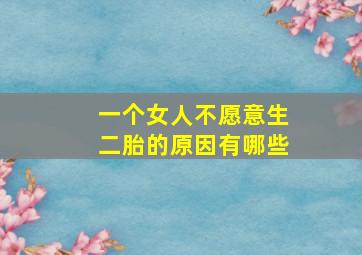 一个女人不愿意生二胎的原因有哪些